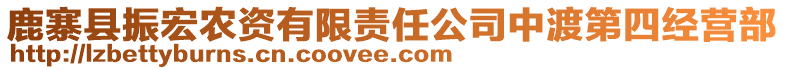 鹿寨县振宏农资有限责任公司中渡第四经营部
http://lzbettyburns.cn.coovee.com